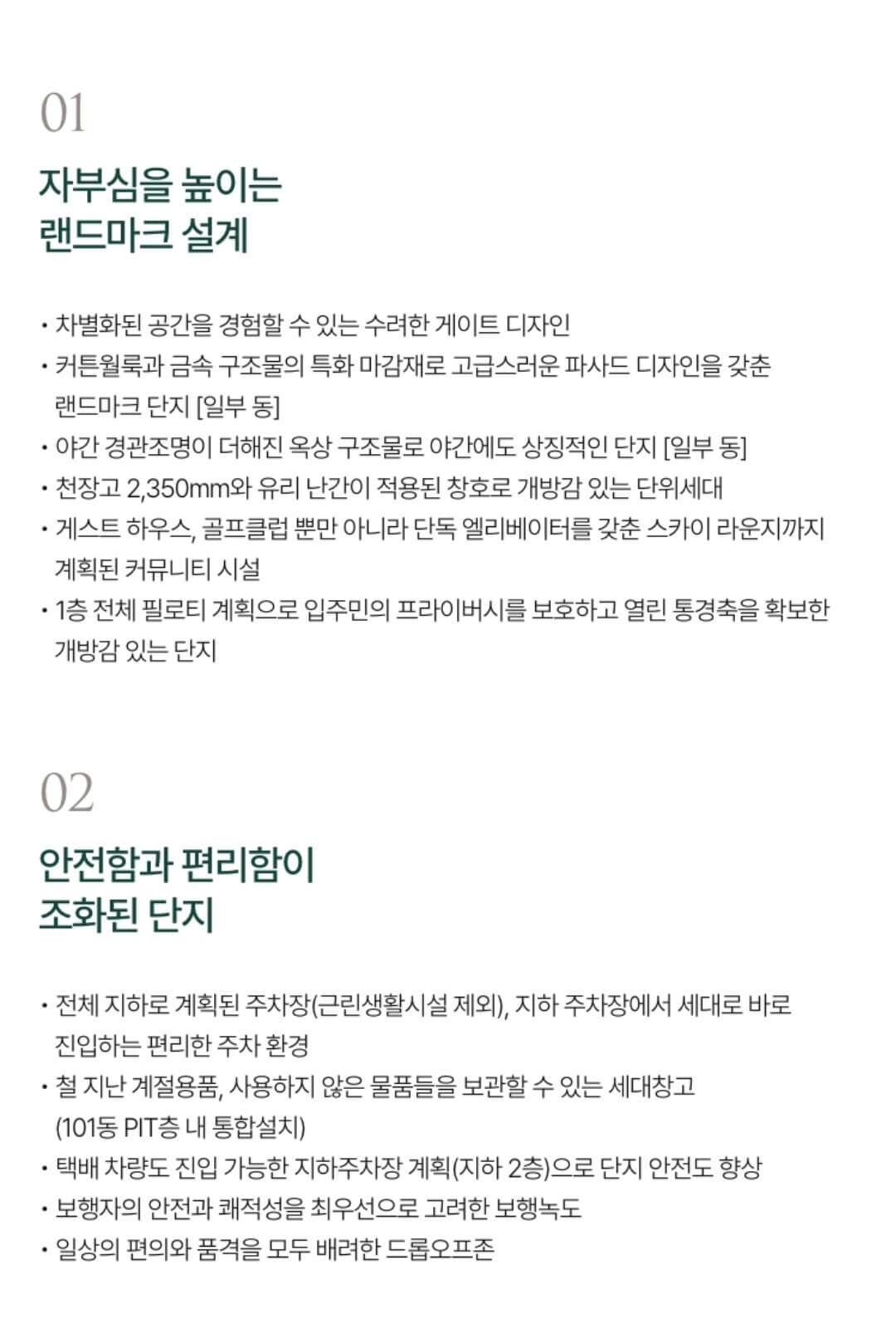 01

자부심을 높이는
랜드마크 설계

• 차별화된 공간을 경험할 수 있는 수려한 게이트 디자인
• 커튼월룩과 금속 구조물의 특화 마감재로 고급스러운 파사드 디자인을 갖춘 랜드마크 단지 [일부 동]
• 야간 경관조명이 더해진 옥상 구조물로 야간에도 상징적인 단지 [일부 동]
• 천장고 2,350mm와 유리 난간이 적용된 창호로 개방감 있는 단위세대
• 게스트 하우스, 골프클럽 뿐만 아니라 단독 엘리베이터를 갖춘 스카이 라운지까지 계획된 커뮤니티 시설
• 1층 전체 필로티 계획으로 입주민의 프라이버시를 보호하고 열린 통경축을 확보한 개방감 있는 단지

02

안전함과 편리함이
조화된 단지

• 전체 지하로 계획된 주차장(근린생활시설 제외), 지하 주차장에서 세대로 바로 진입하는 편리한 주차 환경
• 철 지난 계절용품, 사용하지 않은 물품들을 보관할 수 있는 세대창고 (101동 PIT층 내 통합설치)
• 택배 차량도 진입 가능한 지하주차장 계획(지하 2층)으로 단지 안전도 향상
• 보행자의 안전과 쾌적성을 최우선으로 고려한 보행녹도
• 일상의 편의와 품격을 모두 배려한 드롭오프존